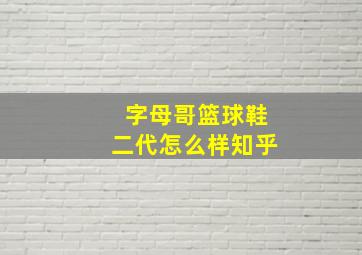 字母哥篮球鞋
二代怎么样知乎